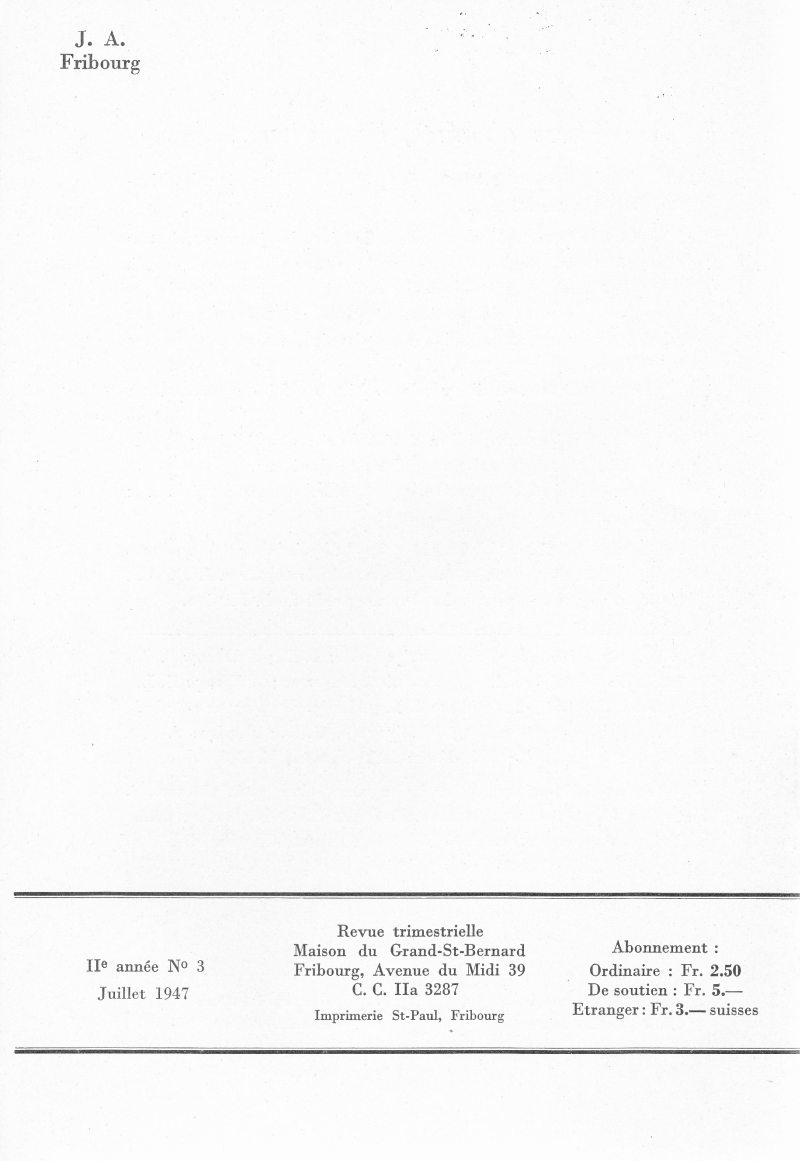 J. A.
Fribourg

IIe année No 3
Juillet 1947

Revue trimestrielle
Maison du Grand-St-Bernard
Fribourg, Avenue du Midi 39
C. C. IIa 3287
Imprimerie St-Paul, Fribourg

Abonnement :
Ordinaire : Fr. 2.50
De soutien : Fr. 5.—
Etranger : Fr. 3.— suisses